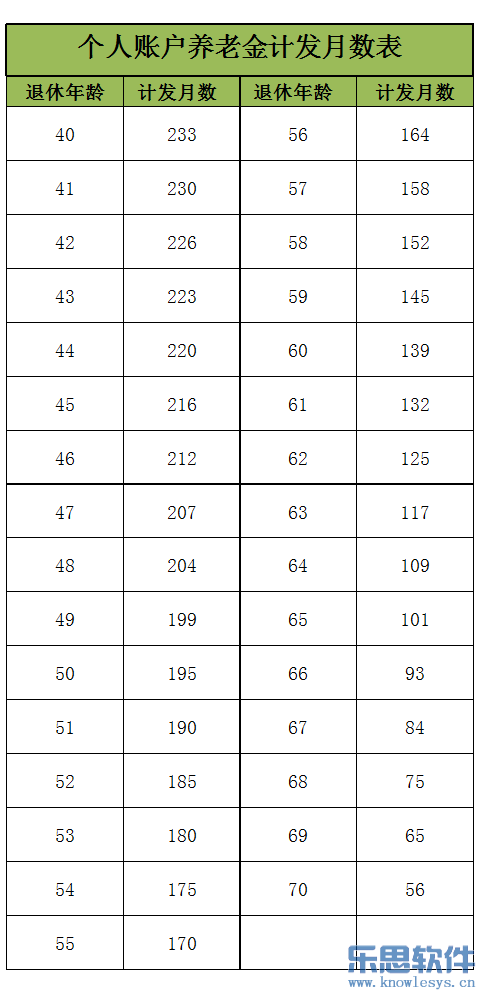 个人账户养老金计发月数表

| 退休年龄 | 计发月数 | 退休年龄 | 计发月数 |
|---|---|---|---|
| 40 | 233 | 56 | 164 |
| 41 | 230 | 57 | 158 |
| 42 | 226 | 58 | 152 |
| 43 | 223 | 59 | 145 |
| 44 | 220 | 60 | 139 |
| 45 | 216 | 61 | 132 |
| 46 | 212 | 62 | 125 |
| 47 | 207 | 63 | 117 |
| 48 | 204 | 64 | 109 |
| 49 | 199 | 65 | 101 |
| 50 | 195 | 66 | 93 |
| 51 | 190 | 67 | 84 |
| 52 | 185 | 68 | 75 |
| 53 | 180 | 69 | 65 |
| 54 | 175 | 70 | 56 |
| 55 | 170 | | |

乐思软件
www.knowlesys.cn